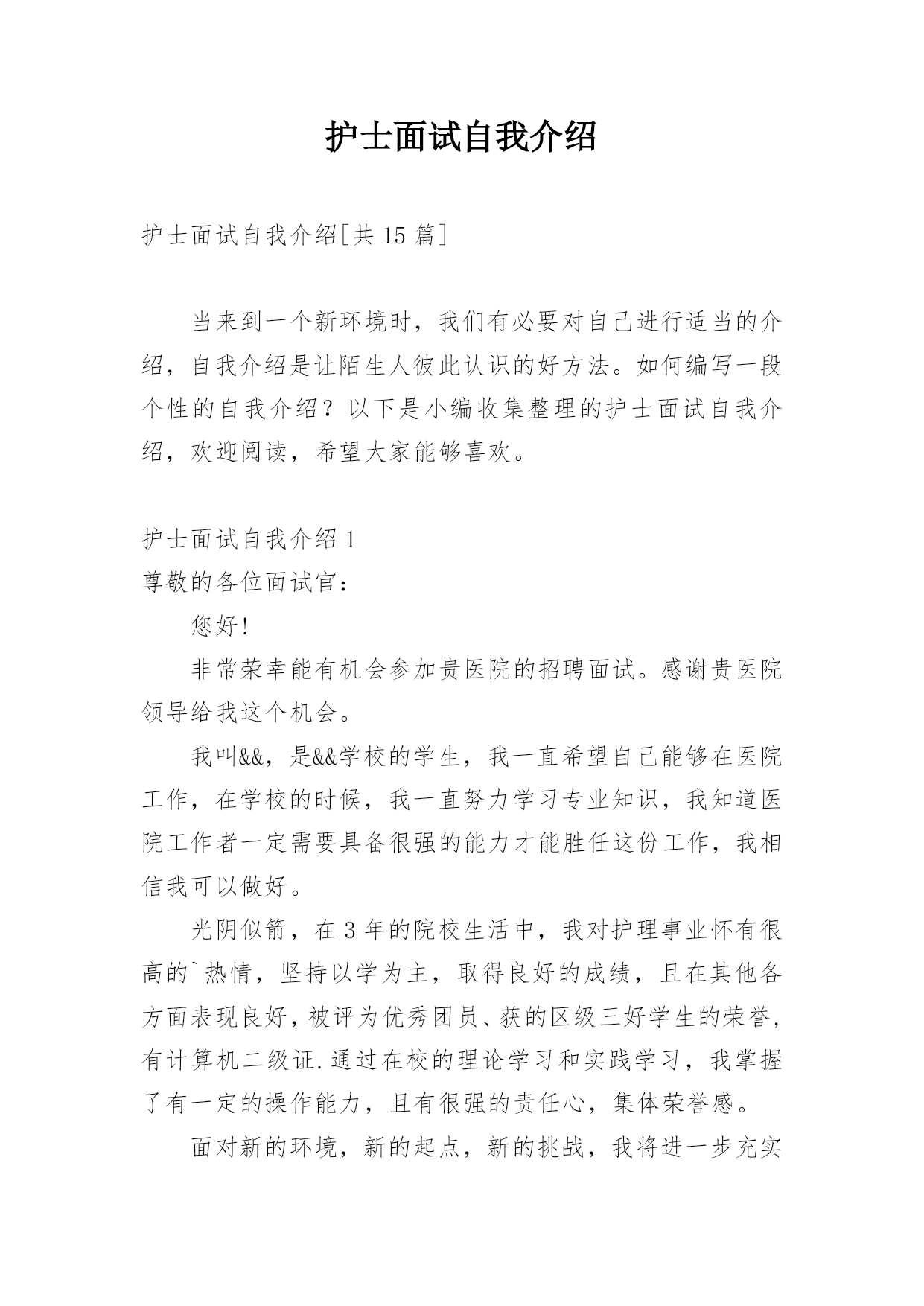 护士面试自我介绍

护士面试自我介绍[共 15 篇]

当来到一个新环境时，我们有必要对自己进行适当的介绍，自我介绍是让陌生人彼此认识的好方法。如何编写一段个性的自我介绍？以下是小编收集整理的护士面试自我介绍，欢迎阅读，希望大家能够喜欢。

护士面试自我介绍 1
尊敬的各位面试官：

您好!

非常荣幸能有机会参加贵医院的招聘面试。感谢贵医院领导给我这个机会。

我叫&&，是&&学校的学生，我一直希望自己能够在医院工作，在学校的时候，我一直努力学习专业知识，我知道医院工作者一定需要具备很强的能力才能胜任这份工作，我相信我可以做好。

光阴似箭，在 3 年的院校生活中，我对护理事业怀有很高的`热情，坚持以学为主，取得良好的成绩，且在其他各方面表现良好，被评为优秀团员、获的区级三好学生的荣誉，有计算机二级证.通过在校的理论学习和实践学习，我掌握了有一定的操作能力，且有很强的责任心，集体荣誉感。

面对新的环境，新的起点，新的挑战，我将进一步充实